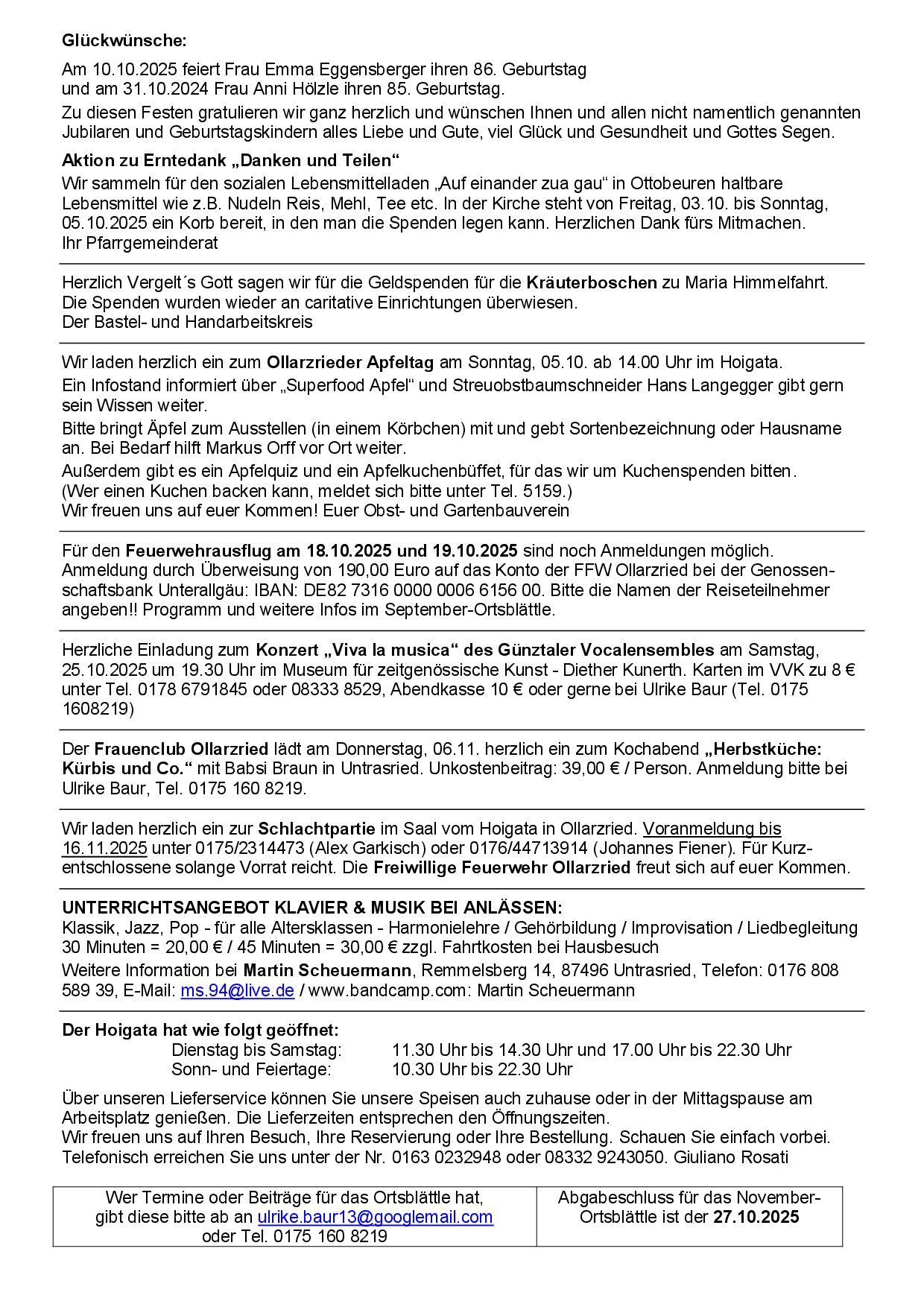 Glückwünsche:

Am 10.10.2025 feiert Frau Emma Eggensberger ihren 86. Geburtstag
und am 31.10.2024 Frau Anni Hölzle ihren 85. Geburtstag.

Zu diesen Festen gratulieren wir ganz herzlich und wünschen Ihnen und allen nicht namentlich genannten Jubilaren und Geburtstagskindern alles Liebe und Gute, viel Glück und Gesundheit und Gottes Segen.

Aktion zu Erntedank „Danken und Teilen“

Wir sammeln für den sozialen Lebensmittelladen „Auf einander zua gau“ in Ottobeuren haltbare Lebensmittel wie z.B. Nudeln Reis, Mehl, Tee etc. In der Kirche steht von Freitag, 03.10. bis Sonntag, 05.10.2025 ein Korb bereit, in den man die Spenden legen kann. Herzlichen Dank fürs Mitmachen.
Ihr Pfarrgemeinderat

Herzlich Vergelt´s Gott sagen wir für die Geldspenden für die Kräuterboschen zu Maria Himmelfahrt. Die Spenden wurden wieder an caritative Einrichtungen überwiesen.
Der Bastel- und Handarbeitskreis

Wir laden herzlich ein zum Ollarzrieder Apfeltag am Sonntag, 05.10. ab 14.00 Uhr im Hoigata.

Ein Infostand informiert über „Superfood Apfel“ und Streuobstbaumschneider Hans Langegger gibt gern sein Wissen weiter.

Bitte bringt Äpfel zum Ausstellen (in einem Körbchen) mit und gebt Sortenbezeichnung oder Hausname an. Bei Bedarf hilft Markus Orff vor Ort weiter.

Außerdem gibt es ein Apfelquiz und ein Apfelkuchenbüffet, für das wir um Kuchenspenden bitten.
(Wer einen Kuchen backen kann, meldet sich bitte unter Tel. 5159.)
Wir freuen uns auf euer Kommen! Euer Obst- und Gartenbauverein

Für den Feuerwehrausflug am 18.10.2025 und 19.10.2025 sind noch Anmeldungen möglich. Anmeldung durch Überweisung von 190,00 Euro auf das Konto der FFW Ollarzried bei der Genossenschaftsbank Unterallgäu: IBAN: DE82 7316 0000 0006 6156 00. Bitte die Namen der Reiseteilnehmer angeben!! Programm und weitere Infos im September-Ortsblättle.

Herzliche Einladung zum Konzert „Viva la musica“ des Günztaler Vocalensembles am Samstag, 25.10.2025 um 19.30 Uhr im Museum für zeitgenössische Kunst - Diether Kunerth. Karten im VVK zu 8 € unter Tel. 0178 6791845 oder 08333 8529, Abendkasse 10 € oder gerne bei Ulrike Baur (Tel. 0175 1608219)

Der Frauenclub Ollarzried lädt am Donnerstag, 06.11. herzlich ein zum Kochabend „Herbstküche: Kürbis und Co.“ mit Babsi Braun in Untrasried. Unkostenbeitrag: 39,00 € / Person. Anmeldung bitte bei Ulrike Baur, Tel. 0175 160 8219.

Wir laden herzlich ein zur Schlachtpartie im Saal vom Hoigata in Ollarzried. Voranmeldung bis 16.11.2025 unter 0175/2314473 (Alex Garkisch) oder 0176/44713914 (Johannes Fiener). Für Kurzentschlossene solange Vorrat reicht. Die Freiwillige Feuerwehr Ollarzried freut sich auf euer Kommen.

UNTERRICHTSANGEBOT KLAVIER & MUSIK BEI ANLÄSSEN:
Klassik, Jazz, Pop - für alle Altersklassen - Harmonielehre / Gehörbildung / Improvisation / Liedbegleitung
30 Minuten = 20,00 € / 45 Minuten = 30,00 € zzgl. Fahrtkosten bei Hausbesuch
Weitere Information bei Martin Scheuermann, Remmelsberg 14, 87496 Untrasried, Telefon: 0176 808 589 39, E-Mail: ms.94@live.de / www.bandcamp.com: Martin Scheuermann

Der Hoigata hat wie folgt geöffnet:
Dienstag bis Samstag: 11.30 Uhr bis 14.30 Uhr und 17.00 Uhr bis 22.30 Uhr
Sonn- und Feiertage: 10.30 Uhr bis 22.30 Uhr

Über unseren Lieferservice können Sie unsere Speisen auch zuhause oder in der Mittagspause am Arbeitsplatz genießen. Die Lieferzeiten entsprechen den Öffnungszeiten.
Wir freuen uns auf Ihren Besuch, Ihre Reservierung oder Ihre Bestellung. Schauen Sie einfach vorbei.
Telefonisch erreichen Sie uns unter der Nr. 0163 0232948 oder 08332 9243050. Giuliano Rosati

| Wer Termine oder Beiträge für das Ortsblättle hat, gibt diese bitte ab an ulrike.baur13@googlemail.com oder Tel. 0175 160 8219 | Abgabeschluss für das November-Ortsblättle ist der 27.10.2025 |
|---|---|